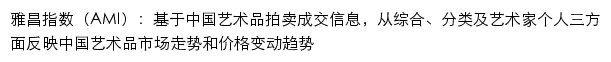 雅昌指数（AMI）：基于中国艺术品拍卖成交信息，从综合、分类及艺术家个人三方面反映中国艺术品市场走势和价格变动趋势